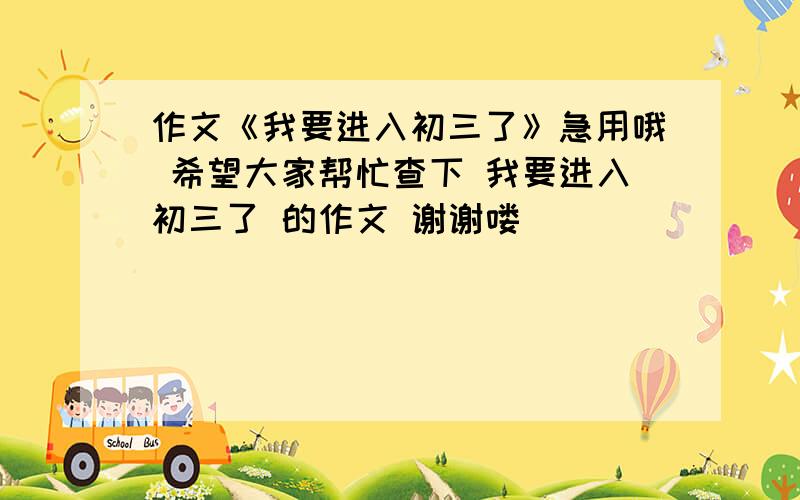 作文《我要进入初三了》急用哦 希望大家帮忙查下 我要进入初三了 的作文 谢谢喽

5

9

School Bus